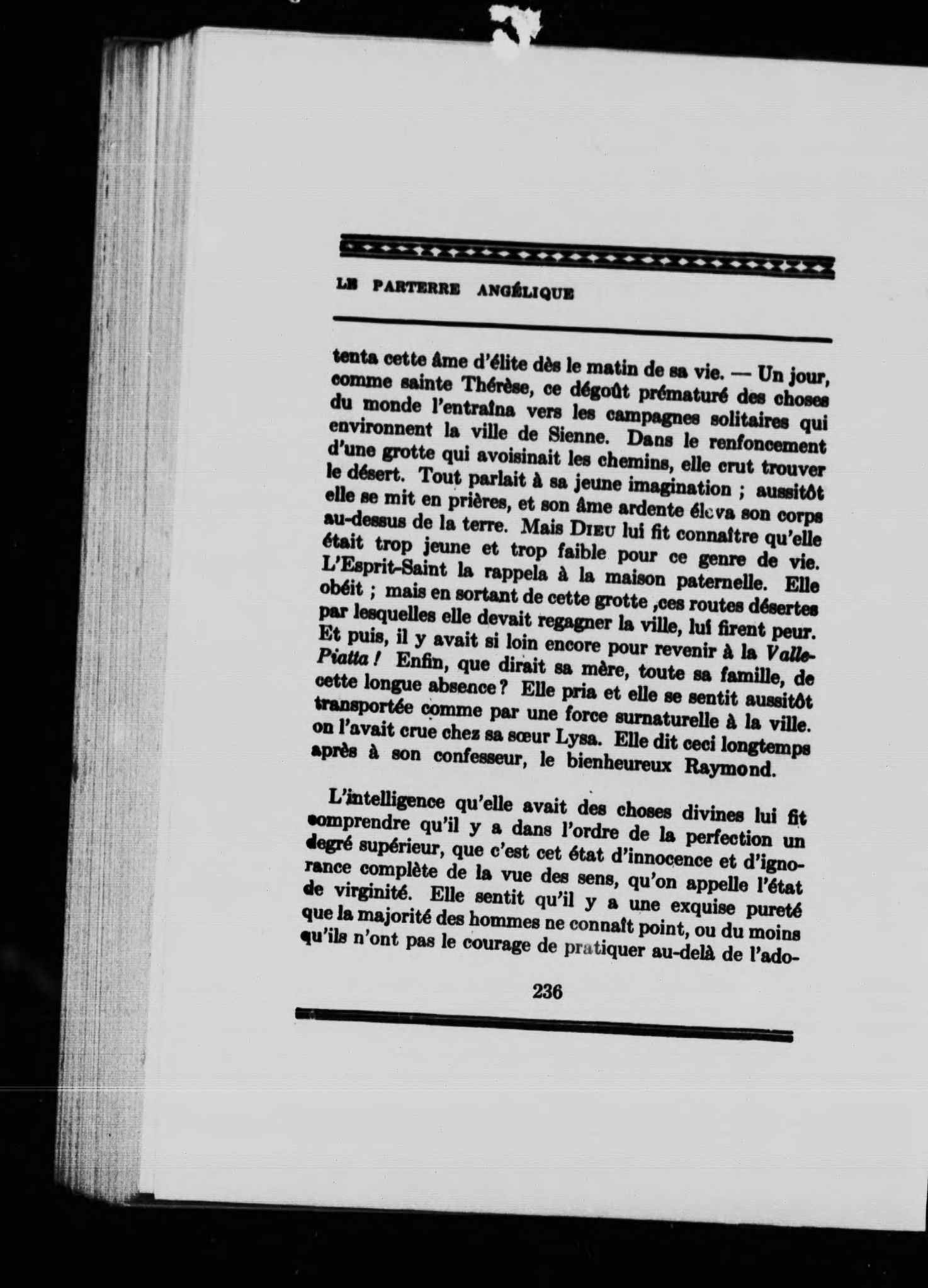 LE PARTERRE ANGÉLIQUE

tenta cette âme d'élite dès le matin de sa vie. — Un jour, comme sainte Thérèse, ce dégoût prématuré des choses du monde l'entraîna vers les campagnes solitaires qui environnent la ville de Sienne. Dans le renfoncement d'une grotte qui avoisinait les chemins, elle crut trouver le désert. Tout parlait à sa jeune imagination ; aussitôt elle se mit en prières, et son âme ardente éleva son corps au-dessus de la terre. Mais DIEU lui fit connaître qu'elle était trop jeune et trop faible pour ce genre de vie. L'Esprit-Saint la rappela à la maison paternelle. Elle obéit ; mais en sortant de cette grotte ,ces routes désertes par lesquelles elle devait regagner la ville, lui firent peur. Et puis, il y avait si loin encore pour revenir à la Valle-Piatta ! Enfin, que dirait sa mère, toute sa famille, de cette longue absence ? Elle pria et elle se sentit aussitôt transportée comme par une force surnaturelle à la ville. on l'avait crue chez sa sœur Lysa. Elle dit ceci longtemps après à son confesseur, le bienheureux Raymond.

L'intelligence qu'elle avait des choses divines lui fit comprendre qu'il y a dans l'ordre de la perfection un degré supérieur, que c'est cet état d'innocence et d'ignorance complète de la vue des sens, qu'on appelle l'état de virginité. Elle sentit qu'il y a une exquise pureté que la majorité des hommes ne connaît point, ou du moins qu'ils n'ont pas le courage de pratiquer au-delà de l'ado-

236